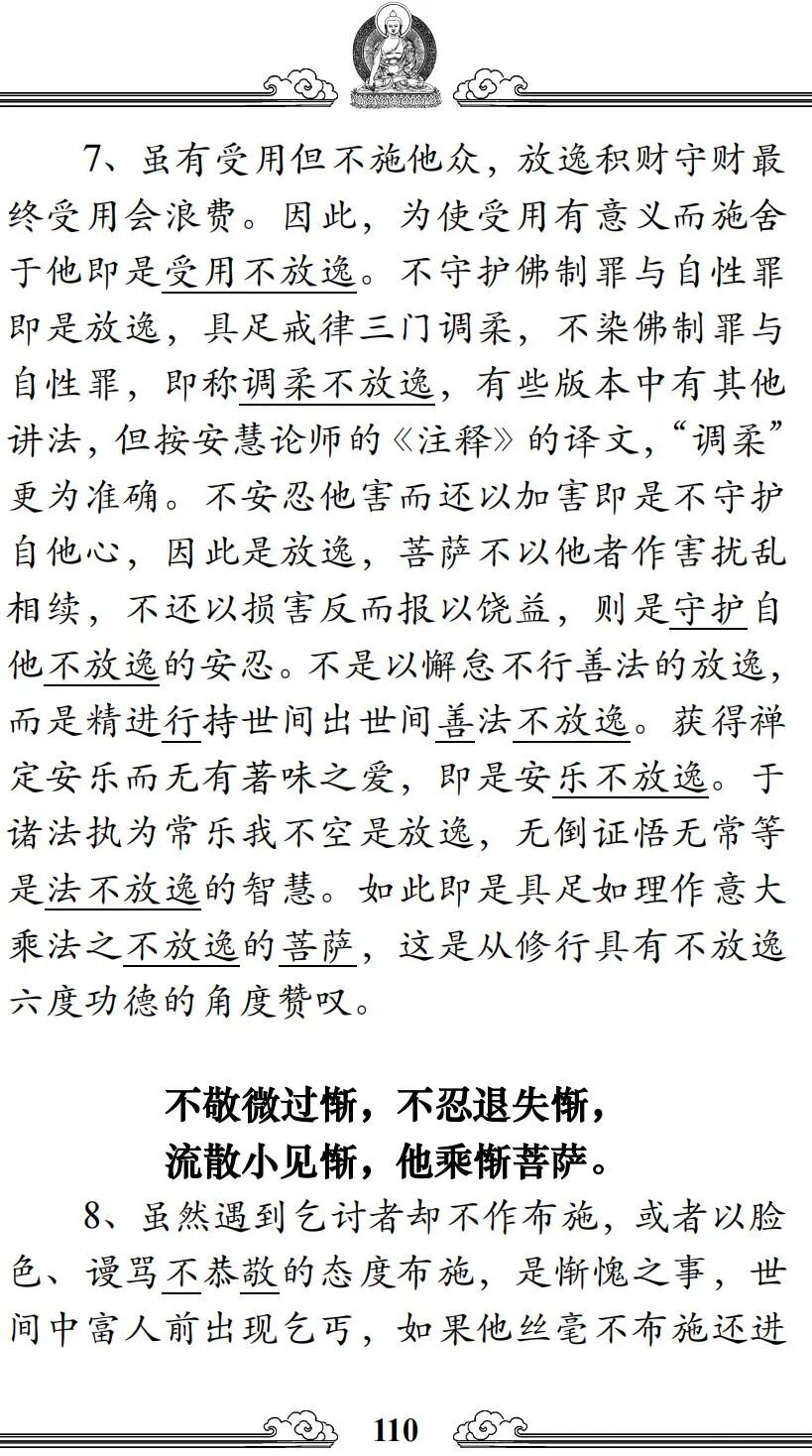 7、虽有受用但不施他众，放逸积财守财最终受用会浪费。因此，为使受用有意义而施舍于他即是受用不放逸。不守护佛制罪与自性罪即是放逸，具足戒律三门调柔，不染佛制罪与自性罪，即称调柔不放逸，有些版本中有其他讲法，但按安慧论师的《注释》的译文，“调柔”更为准确。不安忍他害而还以加害即是不守护自他心，因此是放逸，菩萨不以他者作害扰乱相续，不还以损害反而报以饶益，则是守护自他不放逸的安忍。不是以懈怠不行善法的放逸，而是精进行持世间出世间善法不放逸。获得禅定安乐而无有著味之爱，即是安乐不放逸。于诸法执为常乐我不空是放逸，无倒证悟无常等是法不放逸的智慧。如此即是具足如理作意大乘法之不放逸的菩萨，这是从修行具有不放逸六度功德的角度赞叹。

不敬微过惭，不忍退失惭，
流散小见惭，他乘惭菩萨。

8、虽然遇到乞讨者却不作布施，或者以脸色、谩骂不恭敬的态度布施，是惭愧之事，世间中富人前出现乞丐，如果他丝毫不布施还进

110